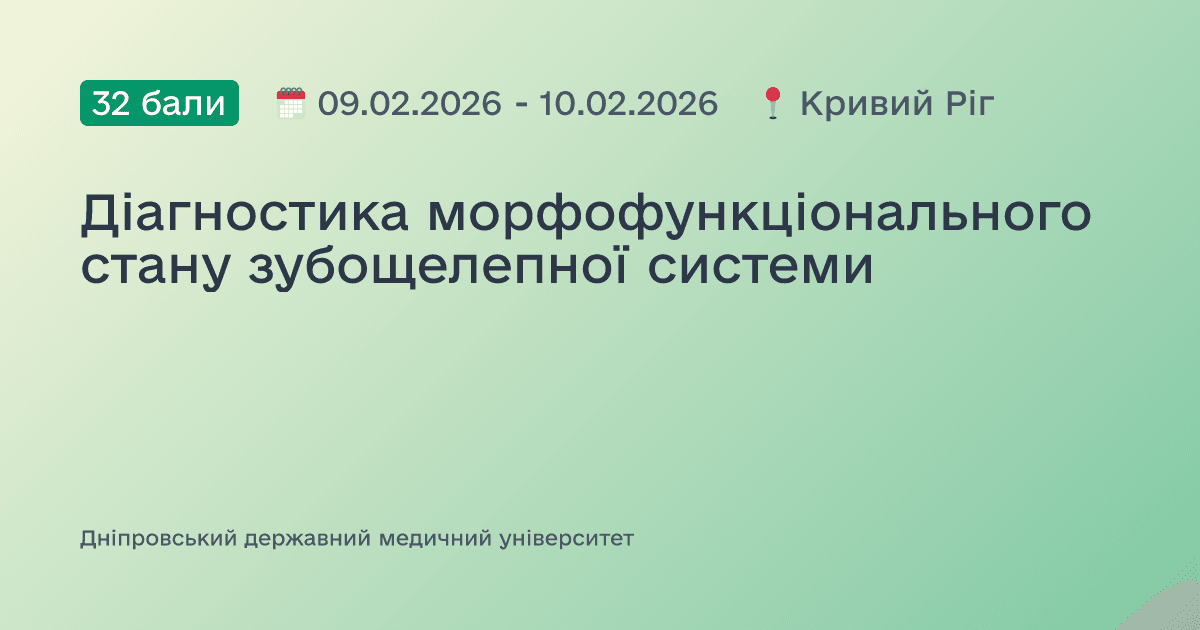 32 бали 09.02.2026 - 10.02.2026 Кривий Ріг

Діагностика морфофункціонального стану зубощелепної системи

Дніпровський державний медичний університет